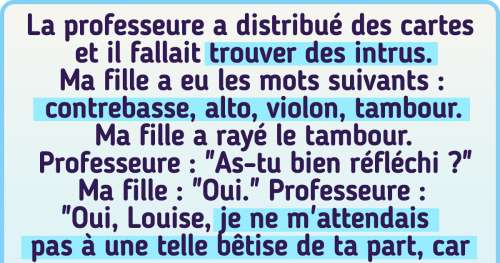 La professeure a distribué des cartes et il fallait trouver des intrus. Ma fille a eu les mots suivants : contrebasse, alto, violon, tambour. Ma fille a rayé le tambour. Professeure : "As-tu bien réfléchi ?" Ma fille : "Oui." Professeure : "Oui, Louise, je ne m'attendais pas à une telle bêtise de ta part, car